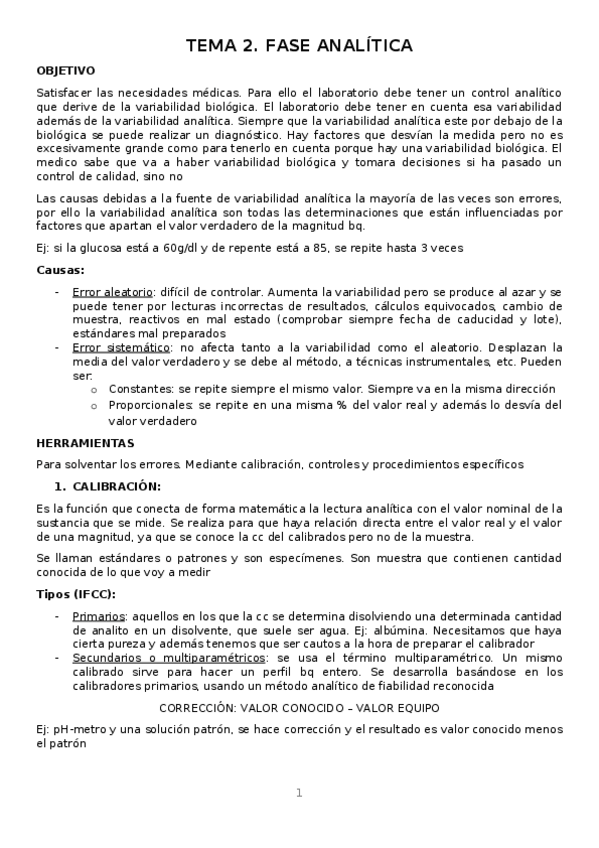 TEMA 2. FASE ANALÍTICA

OBJETIVO

Satisfacer las necesidades médicas. Para ello el laboratorio debe tener un control analítico que derive de la variabilidad biológica. El laboratorio debe tener en cuenta esa variabilidad además de la variabilidad analítica. Siempre que la variabilidad analítica este por debajo de la biológica se puede realizar un diagnóstico. Hay factores que desvían la medida pero no es excesivamente grande como para tenerlo en cuenta porque hay una variabilidad biológica. El medico sabe que va a haber variabilidad biológica y tomara decisiones si ha pasado un control de calidad, sino no

Las causas debidas a la fuente de variabilidad analítica la mayoría de las veces son errores, por ello la variabilidad analítica son todas las determinaciones que están influenciadas por factores que apartan el valor verdadero de la magnitud bq.

Ej: si la glucosa está a 60g/dl y de repente está a 85, se repite hasta 3 veces

Causas:

- Error aleatorio: difícil de controlar. Aumenta la variabilidad pero se produce al azar y se puede tener por lecturas incorrectas de resultados, cálculos equivocados, cambio de muestra, reactivos en mal estado (comprobar siempre fecha de caducidad y lote), estándares mal preparados
- Error sistemático: no afecta tanto a la variabilidad como el aleatorio. Desplazan la media del valor verdadero y se debe al método, a técnicas instrumentales, etc. Pueden ser:
  o Constantes: se repite siempre el mismo valor. Siempre va en la misma dirección
  o Proporcionales: se repite en una misma % del valor real y además lo desvía del valor verdadero

HERRAMIENTAS

Para solventar los errores. Mediante calibración, controles y procedimientos específicos

1. CALIBRACIÓN:

Es la función que conecta de forma matemática la lectura analítica con el valor nominal de la sustancia que se mide. Se realiza para que haya relación directa entre el valor real y el valor de una magnitud, ya que se conoce la cc del calibrados pero no de la muestra.

Se llaman estándares o patrones y son especímenes. Son muestra que contienen cantidad conocida de lo que voy a medir

Tipos (IFCC):

- Primarios: aquellos en los que la cc se determina disolviendo una determinada cantidad de analito en un disolvente, que suele ser agua. Ej: albúmina. Necesitamos que haya cierta pureza y además tenemos que ser cautos a la hora de preparar el calibrador
- Secundarios o multiparamétricos: se usa el término multiparamétrico. Un mismo calibrado sirve para hacer un perfil bq entero. Se desarrolla basándose en los calibradores primarios, usando un método analítico de fiabilidad reconocida

CORRECCIÓN: VALOR CONOCIDO – VALOR EQUIPO

Ej: pH-metro y una solución patrón, se hace corrección y el resultado es valor conocido menos el patrón

1